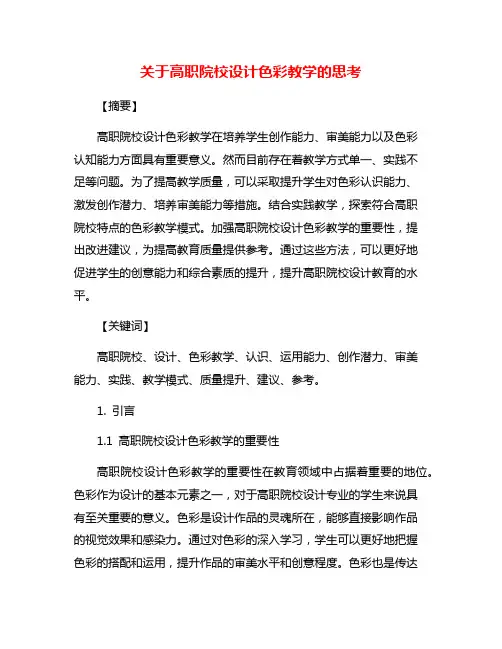 关于高职院校设计色彩教学的思考

【摘要】

高职院校设计色彩教学在培养学生创作能力、审美能力以及色彩认知能力方面具有重要意义。然而目前存在着教学方式单一、实践不足等问题。为了提高教学质量，可以采取提升学生对色彩认识能力、激发创作潜力、培养审美能力等措施。结合实践教学，探索符合高职院校特点的色彩教学模式。加强高职院校设计色彩教学的重要性，提出改进建议，为提高教育质量提供参考。通过这些方法，可以更好地促进学生的创意能力和综合素质的提升，提升高职院校设计教育的水平。

【关键词】

高职院校、设计、色彩教学、认识、运用能力、创作潜力、审美能力、实践、教学模式、质量提升、建议、参考。

1. 引言

1.1 高职院校设计色彩教学的重要性

高职院校设计色彩教学的重要性在教育领域中占据着重要的地位。色彩作为设计的基本元素之一，对于高职院校设计专业的学生来说具有至关重要的意义。色彩是设计作品的灵魂所在，能够直接影响作品的视觉效果和感染力。通过对色彩的深入学习，学生可以更好地把握色彩的搭配和运用，提升作品的审美水平和创意程度。色彩也是传达